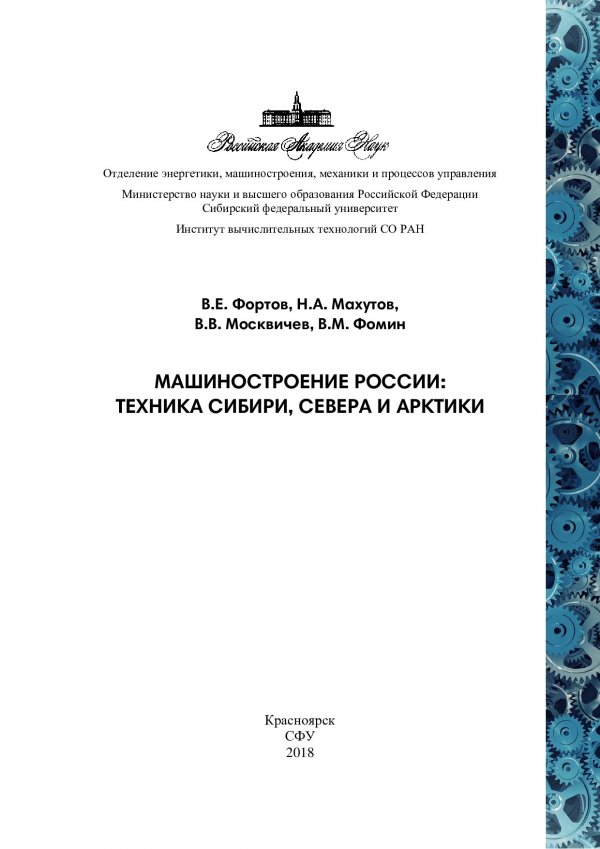 Российская Академия Наук

Отделение энергетики, машиностроения, механики и процессов управления

Министерство науки и высшего образования Российской Федерации
Сибирский федеральный университет

Институт вычислительных технологий СО РАН

В.Е. Фортов, Н.А. Махутов,
В.В. Москвичев, В.М. Фомин

МАШИНОСТРОЕНИЕ РОССИИ:
ТЕХНИКА СИБИРИ, СЕВЕРА И АРКТИКИ

Красноярск
СФУ
2018